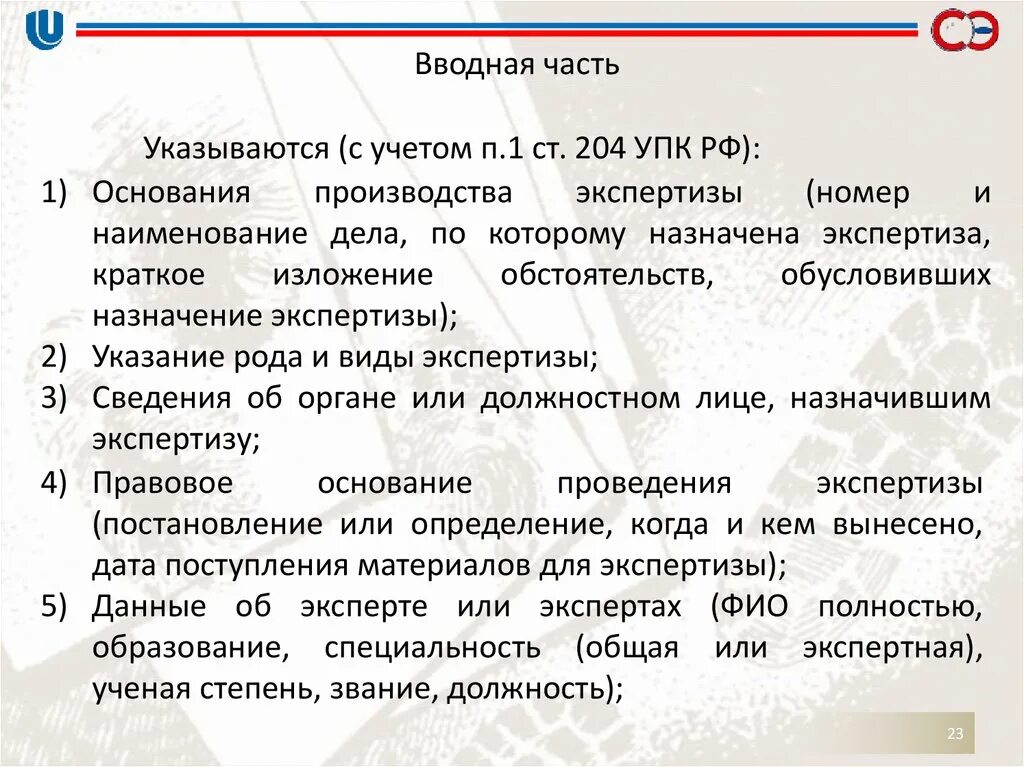 Вводная часть

Указываются (с учетом п.1 ст. 204 УПК РФ):

1) Основания производства экспертизы (номер и наименование дела, по которому назначена экспертиза, краткое изложение обстоятельств, обусловивших назначение экспертизы);
2) Указание рода и виды экспертизы;
3) Сведения об органе или должностном лице, назначившим экспертизу;
4) Правовое основание проведения экспертизы (постановление или определение, когда и кем вынесено, дата поступления материалов для экспертизы);
5) Данные об эксперте или экспертах (ФИО полностью, образование, специальность (общая или экспертная), ученая степень, звание, должность);

23